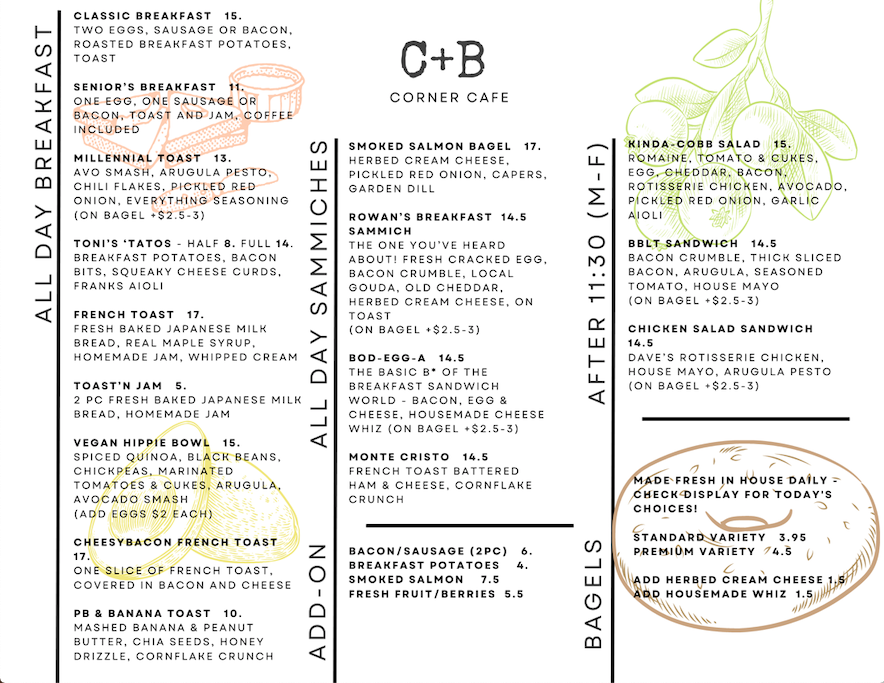 ALL DAY BREAKFAST

CLASSIC BREAKFAST 15.
TWO EGGS, SAUSAGE OR BACON, ROASTED BREAKFAST POTATOES, TOAST

SENIOR'S BREAKFAST 11.
ONE EGG, ONE SAUSAGE OR BACON, TOAST AND JAM, COFFEE INCLUDED

MILLENNIAL TOAST 13.
AVO SMASH, ARUGULA PESTO, CHILI FLAKES, PICKLED RED ONION, EVERYTHING SEASONING (ON BAGEL +$2.5-3)

TONI'S 'TATOS - HALF 8. FULL 14.
BREAKFAST POTATOES, BACON BITS, SQUEAKY CHEESE CURDS, FRANKS AIOLI

FRENCH TOAST 17.
FRESH BAKED JAPANESE MILK BREAD, REAL MAPLE SYRUP, HOMEMADE JAM, WHIPPED CREAM

TOAST'N JAM 5.
2 PC FRESH BAKED JAPANESE MILK BREAD, HOMEMADE JAM

VEGAN HIPPIE BOWL 15.
SPICED QUINOA, BLACK BEANS, CHICKPEAS, MARINATED TOMATOES & CUKES, ARUGULA, AVOCADO SMASH
(ADD EGGS $2 EACH)

CHEESYBACON FRENCH TOAST 17.
ONE SLICE OF FRENCH TOAST, COVERED IN BACON AND CHEESE

PB & BANANA TOAST 10.
MASHED BANANA & PEANUT BUTTER, CHIA SEEDS, HONEY DRIZZLE, CORNFLAKE CRUNCH

C+B
CORNER CAFE

ALL DAY SAMMICHES

SMOKED SALMON BAGEL 17.
HERBED CREAM CHEESE, PICKLED RED ONION, CAPERS, GARDEN DILL

ROWAN'S BREAKFAST 14.5
SAMMICH
THE ONE YOU'VE HEARD ABOUT! FRESH CRACKED EGG, BACON CRUMBLE, LOCAL GOUDA, OLD CHEDDAR, HERBED CREAM CHEESE, ON TOAST
(ON BAGEL +$2.5-3)

BOD-EGG-A 14.5
THE BASIC B* OF THE BREAKFAST SANDWICH WORLD - BACON, EGG & CHEESE, HOUSEMADE CHEESE WHIZ (ON BAGEL +$2.5-3)

MONTE CRISTO 14.5
FRENCH TOAST BATTERED HAM & CHEESE, CORNFLAKE CRUNCH

ADD-ON

BACON/SAUSAGE (2PC) 6.
BREAKFAST POTATOES 4.
SMOKED SALMON 7.5
FRESH FRUIT/BERRIES 5.5

AFTER 11:30 (M-F)

KINDA-COBB SALAD 15.
ROMAINE, TOMATO & CUKES, EGG, CHEDDAR, BACON, ROTISSERIE CHICKEN, AVOCADO, PICKLED RED ONION, GARLIC AIOLI

BBLT SANDWICH 14.5
BACON CRUMBLE, THICK SLICED BACON, ARUGULA, SEASONED TOMATO, HOUSE MAYO
(ON BAGEL +$2.5-3)

CHICKEN SALAD SANDWICH 14.5
DAVE'S ROTISSERIE CHICKEN, HOUSE MAYO, ARUGULA PESTO
(ON BAGEL +$2.5-3)

BAGELS

MADE FRESH IN HOUSE DAILY - CHECK DISPLAY FOR TODAY'S CHOICES!

STANDARD VARIETY 3.95
PREMIUM VARIETY 4.5

ADD HERBED CREAM CHEESE 1.5
ADD HOUSEMADE WHIZ 1.5